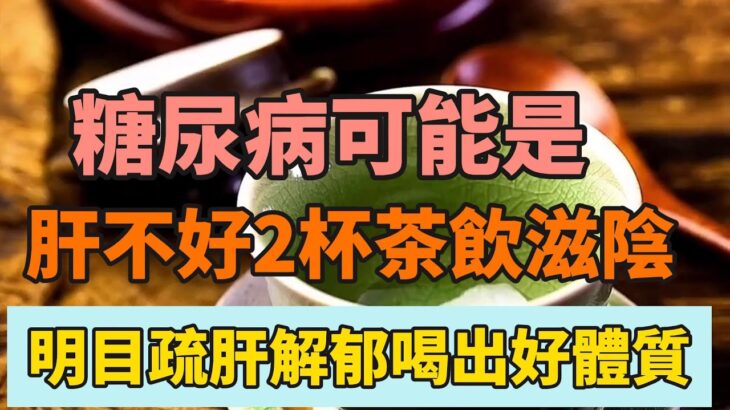 糖尿病可能是
肝不好2杯茶飲滋陰
明目疏肝解郁喝出好體質